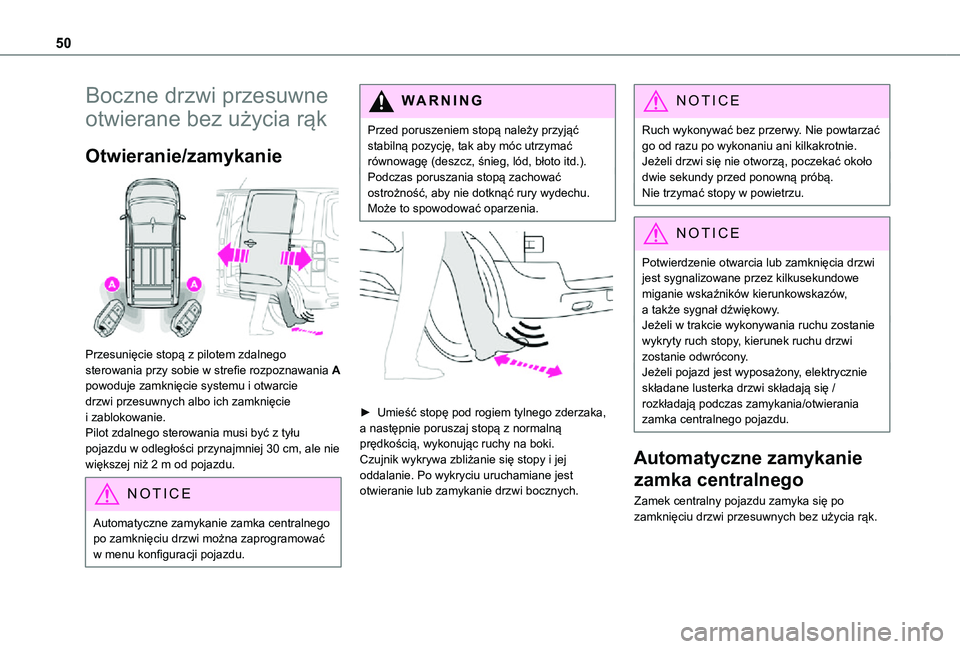 50

Boczne drzwi przesuwne otwierane bez użycia rąk

Otwieranie/zamykanie

A

A

Przesunięcie stopą z pilotem zdalnego sterowania przy sobie w strefie rozpoznawania A powoduje zamknięcie systemu i otwarcie drzwi przesuwnych albo ich zamknięcie i zablokowanie.
Pilot zdalnego sterowania musi być z tyłu pojazdu w odległości przynajmniej 30 cm, ale nie większej niż 2 m od pojazdu.

NOTICE

Automatyczne zamykanie zamka centralnego po zamknięciu drzwi można zaprogramować w menu konfiguracji pojazdu.

WARNING

Przed poruszeniem stopą należy przyjąć stabilną pozycję, tak aby móc utrzymać równowagę (deszcz, śnieg, lód, błoto itd.).
Podczas poruszania stopą zachować ostrożność, aby nie dotknąć rury wydechu. Może to spowodować oparzenia.

► Umieść stopę pod rogiem tylnego zderzaka, a następnie poruszaj stopą z normalną prędkością, wykonując ruchy na boki.
Czujnik wykrywa zbliżanie się stopy i jej oddalanie. Po wykryciu uruchamiane jest otwieranie lub zamykanie drzwi bocznych.

NOTICE

Ruch wykonywać bez przerwy. Nie powtarzać go od razu po wykonaniu ani kilkakrotnie.
Jeżeli drzwi się nie otworzą, poczekać około dwie sekundy przed ponowną próbą.
Nie trzymać stopy w powietrzu.

NOTICE

Potwierdzenie otwarcia lub zamknięcia drzwi jest sygnalizowane przez kilkusekundowe miganie wskaźników kierunkowskazów, a także sygnał dźwiękowy.
Jeżeli w trakcie wykonywania ruchu zostanie wykryty ruch stopy, kierunek ruchu drzwi zostanie odwrócony.
Jeżeli pojazd jest wyposażony, elektrycznie składane lusterka drzwi składają się / rozkładają podczas zamykania/otwierania zamka centralnego pojazdu.

Automatyczne zamykanie zamka centralnego

Zamek centralny pojazdu zamyka się po zamknięciu drzwi przesuwnych bez użycia rąk.

carmanualsonline.info